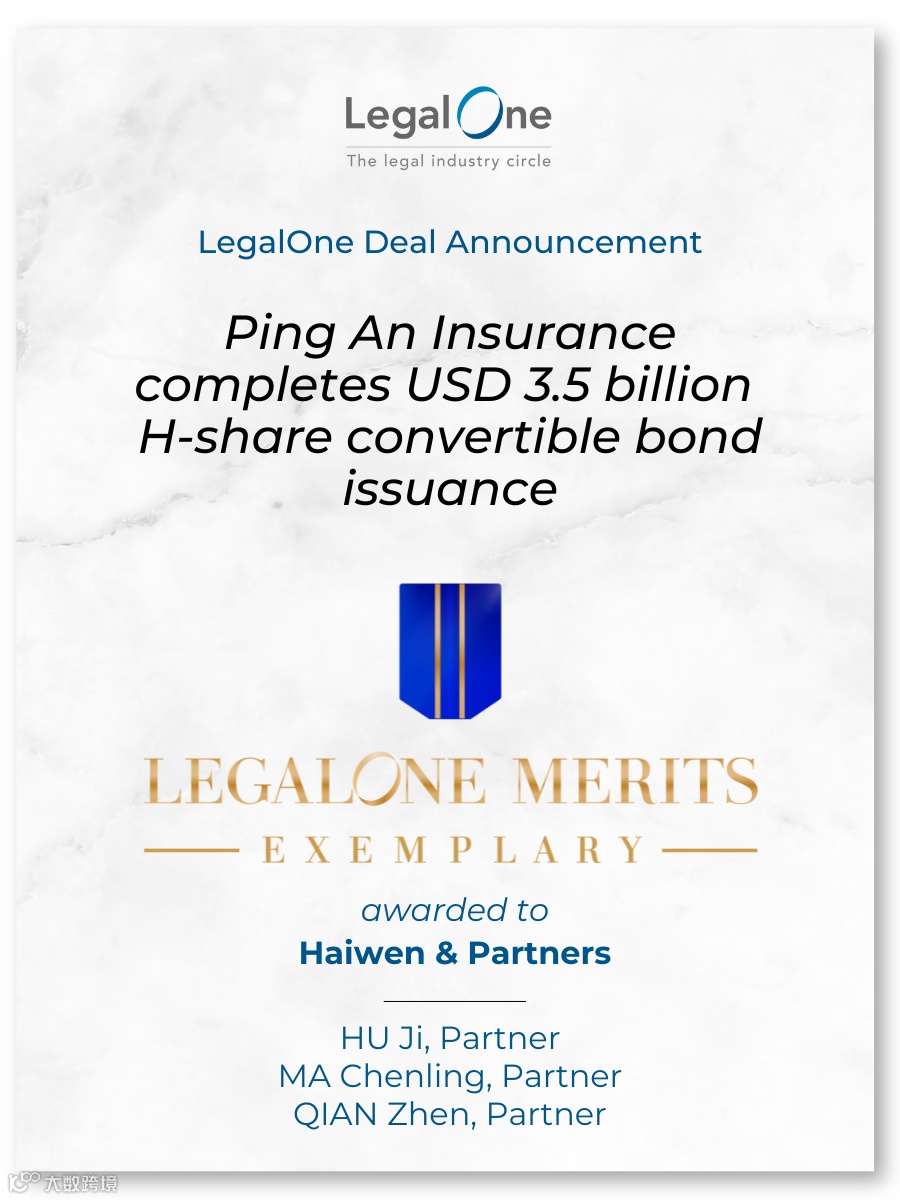 LegalOne
The legal industry circle

LegalOne Deal Announcement

Ping An Insurance completes USD 3.5 billion H-share convertible bond issuance

LEGALONE MERITS
EXEMPLARY

awarded to
Haiwen & Partners

HU Ji, Partner
MA Chenling, Partner
QIAN Zhen, Partner

大数跨境